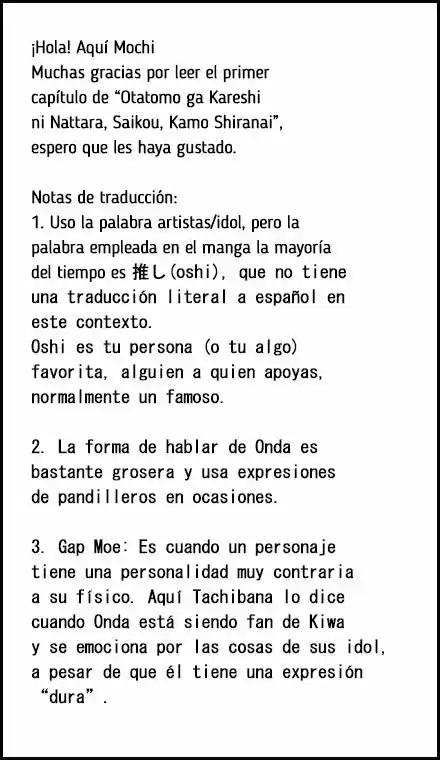 ¡Hola! Aquí Mochi
Muchas gracias por leer el primer capítulo de "Otatomo ga Kareshi ni Nattara, Saikou, Kamo Shiranai", espero que les haya gustado.

Notas de traducción:
1. Uso la palabra artistas/idol, pero la palabra empleada en el manga la mayoría del tiempo es 推し(oshi), que no tiene una traducción literal a español en este contexto.
Oshi es tu persona (o tu algo) favorita, alguien a quien apoyas, normalmente un famoso.

2. La forma de hablar de Onda es bastante grosera y usa expresiones de pandilleros en ocasiones.

3. Gap Moe: Es cuando un personaje tiene una personalidad muy contraria a su físico. Aquí Tachibana lo dice cuando Onda está siendo fan de Kiwa y se emociona por las cosas de sus idol, a pesar de que él tiene una expresión "dura".